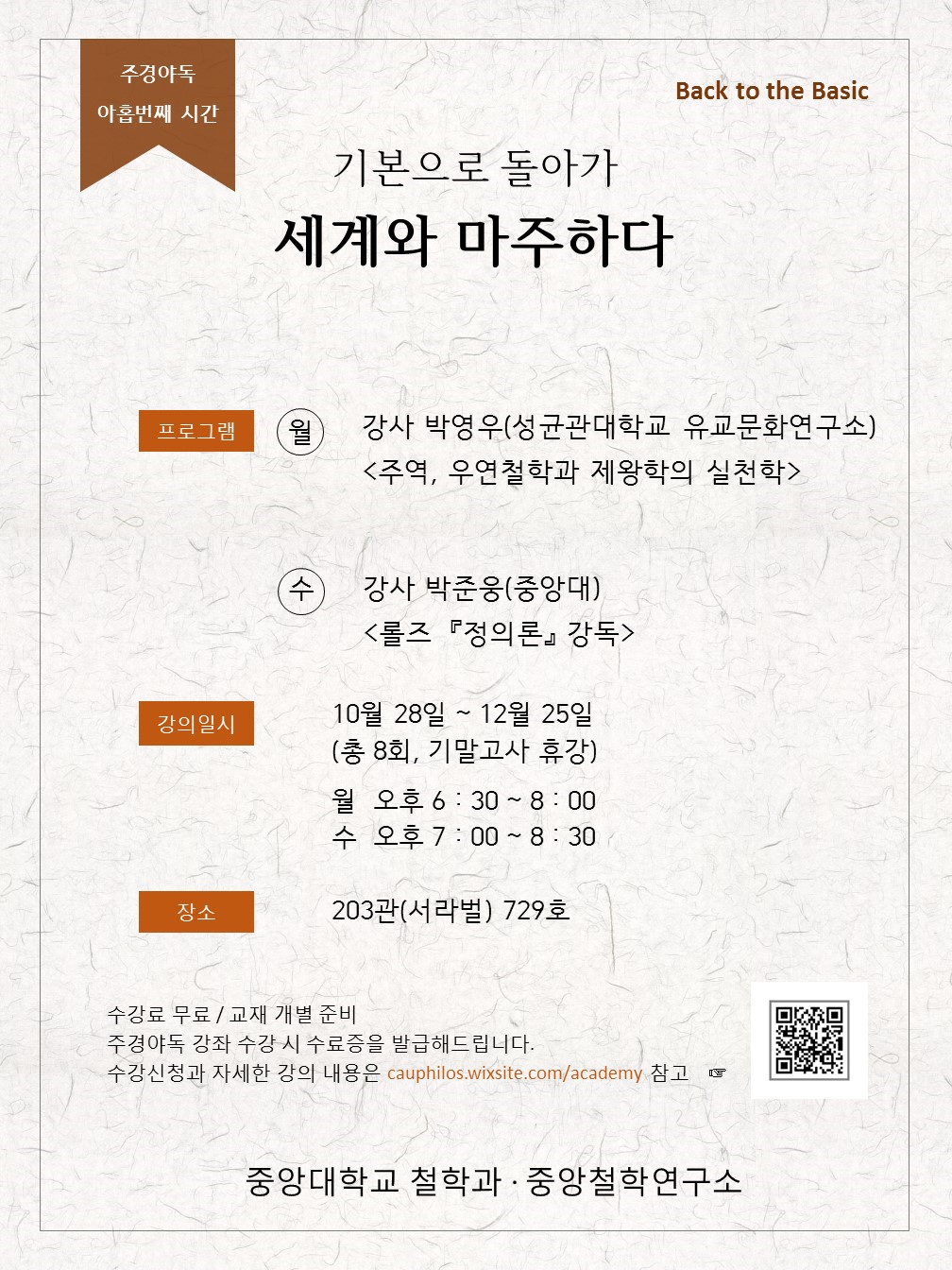 주경야독
아홉번째 시간

Back to the Basic

기본으로 돌아가
세계와 마주하다

프로그램

월 강사 박영우(성균관대학교 유교문화연구소)
<주역, 우연철학과 제왕학의 실천학>

수 강사 박준웅(중앙대)
<롤즈 『정의론』 강독>

강의일시

10월 28일 ~ 12월 25일
(총 8회, 기말고사 휴강)

월 오후 6 : 30 ~ 8 : 00
수 오후 7 : 00 ~ 8 : 30

장소

203관(서라벌) 729호

수강료 무료 / 교재 개별 준비
주경야독 강좌 수강 시 수료증을 발급해드립니다.
수강신청과 자세한 강의 내용은 cauphilos.wixsite.com/academy 참고 ☞

중앙대학교 철학과 · 중앙철학연구소